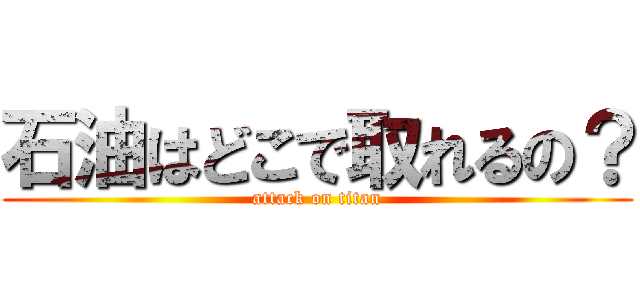 石油はどこで取れるの？

attack on titan